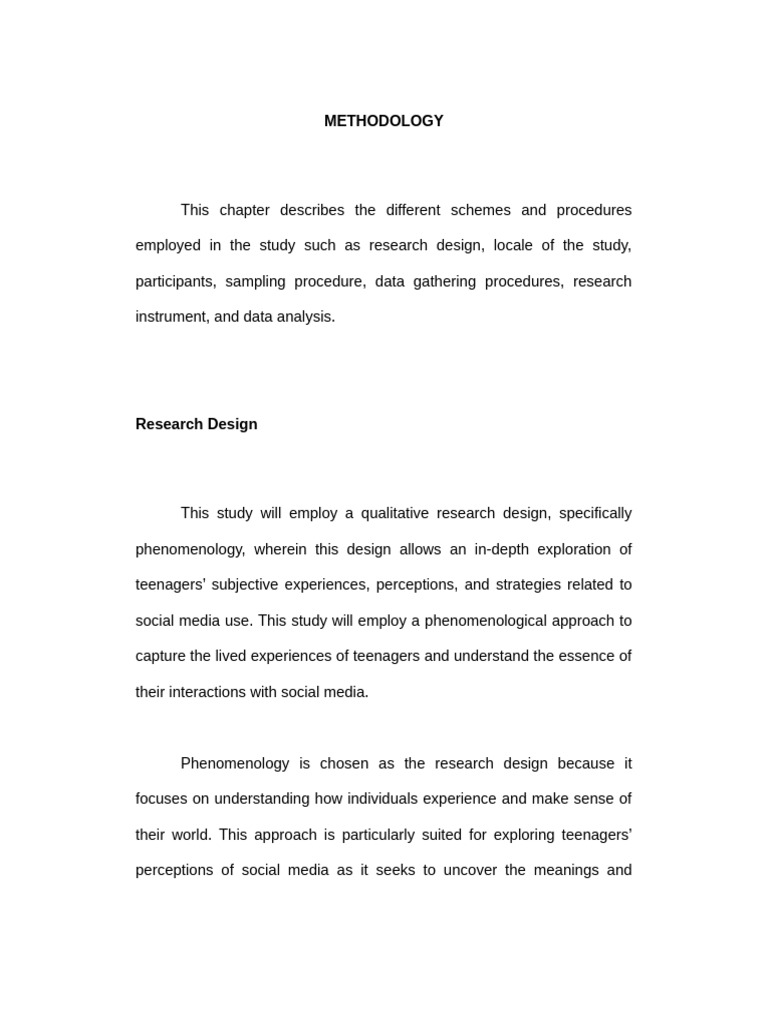 METHODOLOGY

This chapter describes the different schemes and procedures employed in the study such as research design, locale of the study, participants, sampling procedure, data gathering procedures, research instrument, and data analysis.

Research Design

This study will employ a qualitative research design, specifically phenomenology, wherein this design allows an in-depth exploration of teenagers' subjective experiences, perceptions, and strategies related to social media use. This study will employ a phenomenological approach to capture the lived experiences of teenagers and understand the essence of their interactions with social media.

Phenomenology is chosen as the research design because it focuses on understanding how individuals experience and make sense of their world. This approach is particularly suited for exploring teenagers' perceptions of social media as it seeks to uncover the meanings and